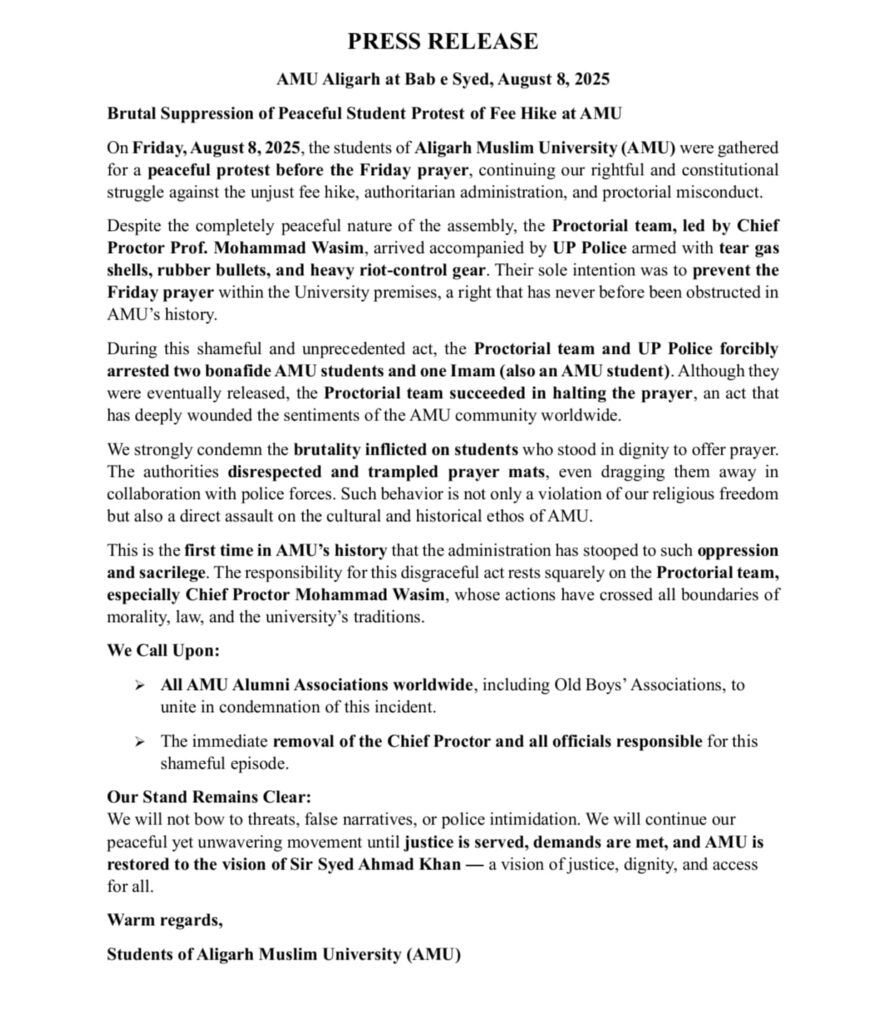 PRESS RELEASE

AMU Aligarh at Bab e Syed, August 8, 2025

Brutal Suppression of Peaceful Student Protest of Fee Hike at AMU

On Friday, August 8, 2025, the students of Aligarh Muslim University (AMU) were gathered for a peaceful protest before the Friday prayer, continuing our rightful and constitutional struggle against the unjust fee hike, authoritarian administration, and proctorial misconduct.

Despite the completely peaceful nature of the assembly, the Proctorial team, led by Chief Proctor Prof. Mohammad Wasim, arrived accompanied by UP Police armed with tear gas shells, rubber bullets, and heavy riot-control gear. Their sole intention was to prevent the Friday prayer within the University premises, a right that has never before been obstructed in AMU's history.

During this shameful and unprecedented act, the Proctorial team and UP Police forcibly arrested two bonafide AMU students and one Imam (also an AMU student). Although they were eventually released, the Proctorial team succeeded in halting the prayer, an act that has deeply wounded the sentiments of the AMU community worldwide.

We strongly condemn the brutality inflicted on students who stood in dignity to offer prayer. The authorities disrespected and trampled prayer mats, even dragging them away in collaboration with police forces. Such behavior is not only a violation of our religious freedom but also a direct assault on the cultural and historical ethos of AMU.

This is the first time in AMU's history that the administration has stooped to such oppression and sacrilege. The responsibility for this disgraceful act rests squarely on the Proctorial team, especially Chief Proctor Mohammad Wasim, whose actions have crossed all boundaries of morality, law, and the university's traditions.

We Call Upon:

➢ All AMU Alumni Associations worldwide, including Old Boys' Associations, to unite in condemnation of this incident.

➢ The immediate removal of the Chief Proctor and all officials responsible for this shameful episode.

Our Stand Remains Clear:
We will not bow to threats, false narratives, or police intimidation. We will continue our peaceful yet unwavering movement until justice is served, demands are met, and AMU is restored to the vision of Sir Syed Ahmad Khan — a vision of justice, dignity, and access for all.

Warm regards,

Students of Aligarh Muslim University (AMU)